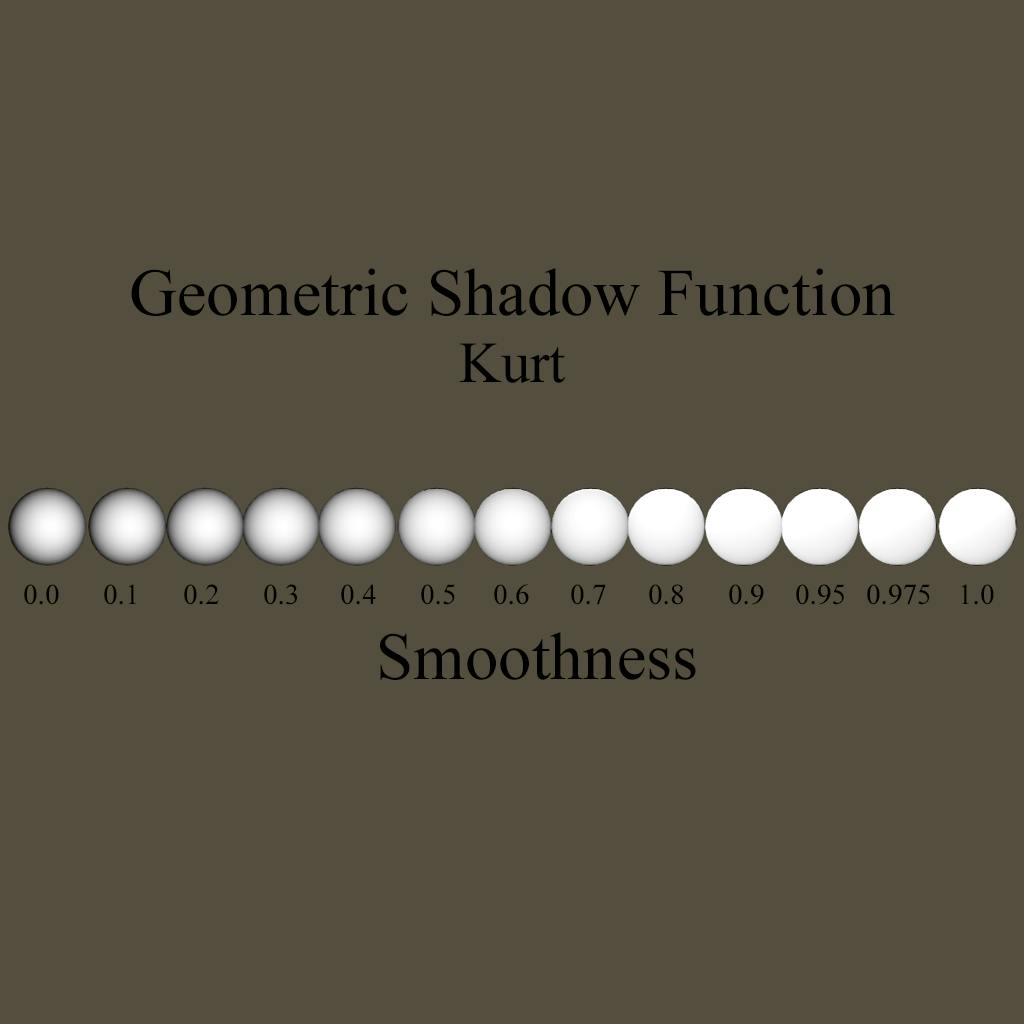 Geometric Shadow Function
Kurt

0.0 0.1 0.2 0.3 0.4 0.5 0.6 0.7 0.8 0.9 0.95 0.975 1.0

Smoothness